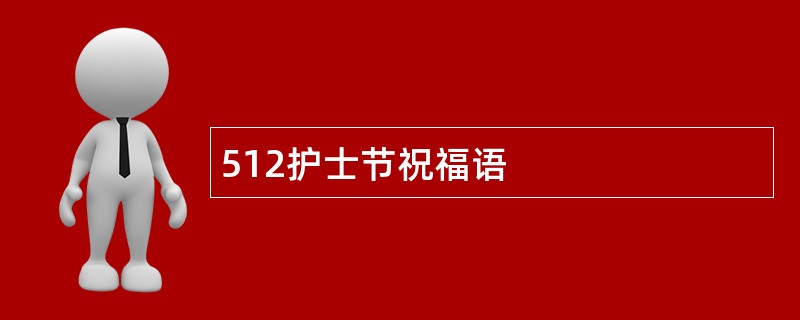 512护士节祝福语